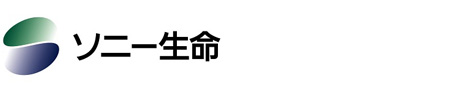 ソニー生命